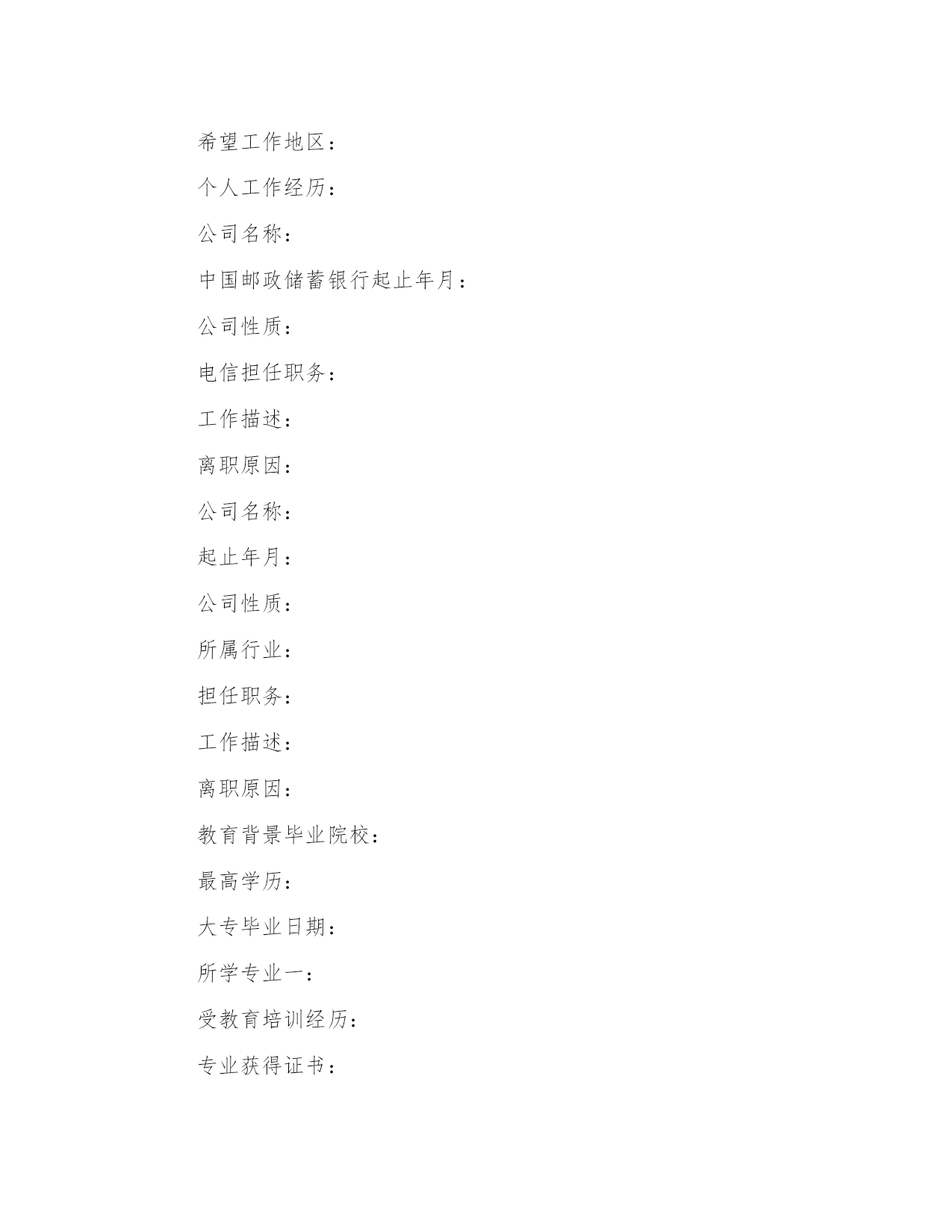 希望工作地区：

个人工作经历：

公司名称：

中国邮政储蓄银行起止年月：

公司性质：

电信担任职务：

工作描述：

离职原因：

公司名称：

起止年月：

公司性质：

所属行业：

担任职务：

工作描述：

离职原因：

教育背景毕业院校：

最高学历：

大专毕业日期：

所学专业一：

受教育培训经历：

专业获得证书：